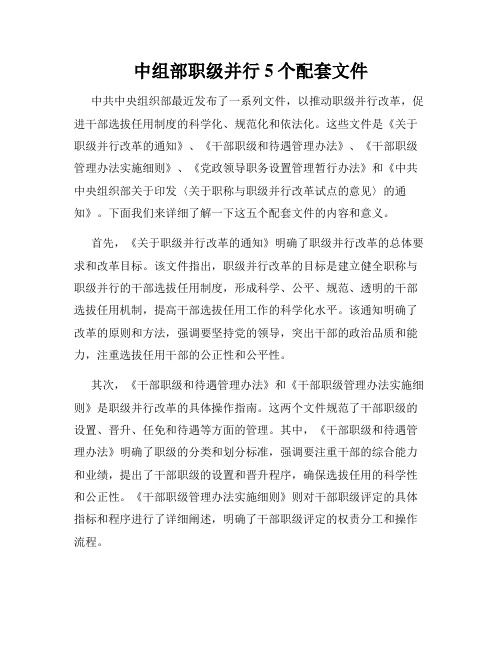 中组部职级并行 5 个配套文件

中共中央组织部最近发布了一系列文件，以推动职级并行改革，促进干部选拔任用制度的科学化、规范化和依法化。这些文件是《关于职级并行改革的通知》、《干部职级和待遇管理办法》、《干部职级管理办法实施细则》、《党政领导职务设置管理暂行办法》和《中共中央组织部关于印发〈关于职称与职级并行改革试点的意见〉的通知》。下面我们来详细了解一下这五个配套文件的内容和意义。

首先，《关于职级并行改革的通知》明确了职级并行改革的总体要求和改革目标。该文件指出，职级并行改革的目标是建立健全职称与职级并行的干部选拔任用制度，形成科学、公平、规范、透明的干部选拔任用机制，提高干部选拔任用工作的科学化水平。该通知明确了改革的原则和方法，强调要坚持党的领导，突出干部的政治品质和能力，注重选拔任用干部的公正性和公平性。

其次，《干部职级和待遇管理办法》和《干部职级管理办法实施细则》是职级并行改革的具体操作指南。这两个文件规范了干部职级的设置、晋升、任免和待遇等方面的管理。其中，《干部职级和待遇管理办法》明确了职级的分类和划分标准，强调要注重干部的综合能力和业绩，提出了干部职级的设置和晋升程序，确保选拔任用的科学性和公正性。《干部职级管理办法实施细则》则对干部职级评定的具体指标和程序进行了详细阐述，明确了干部职级评定的权责分工和操作流程。